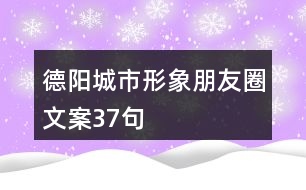 德阳城市形象朋友圈文案37句